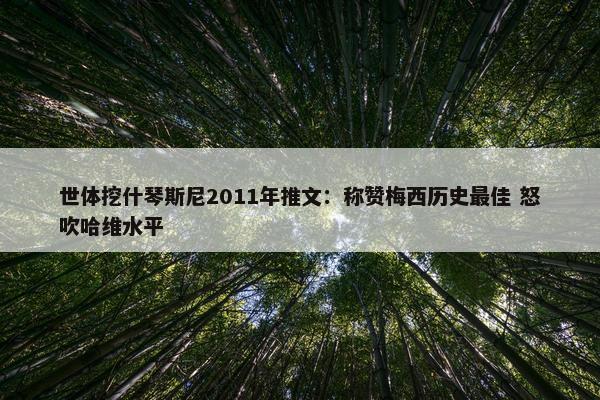 世体挖什琴斯尼2011年推文：称赞梅西历史最佳 怒吹哈维水平